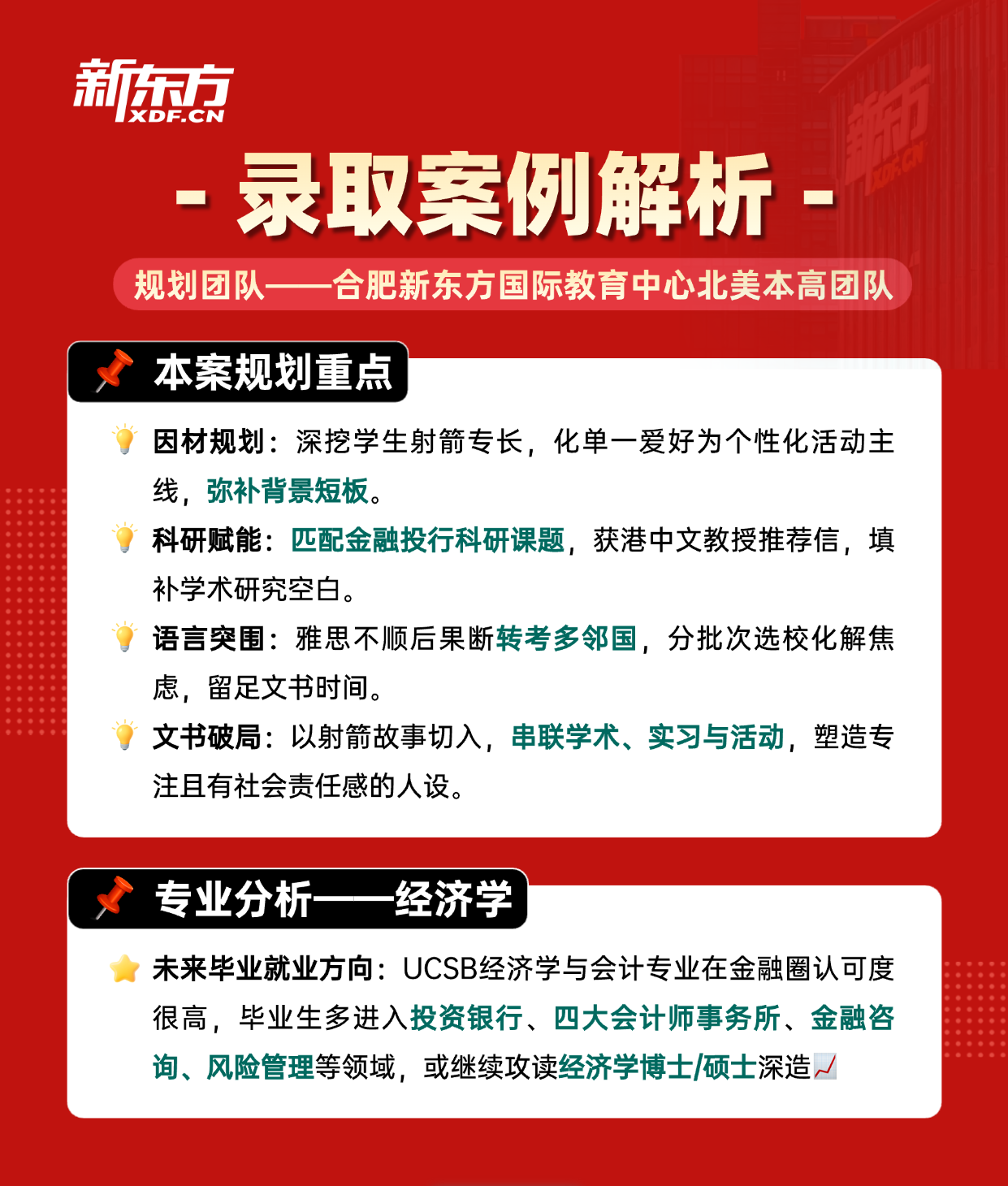 新东方
XDF.CN

- 录取案例解析 -

规划团队——合肥新东方国际教育中心北美本高团队

本案规划重点

因材规划：深挖学生射箭专长，化单一爱好为个性化活动主线，弥补背景短板。

科研赋能：匹配金融投行科研课题，获港中文教授推荐信，填补学术研究空白。

语言突围：雅思不顺后果断转考多邻国，分批次选校化解焦虑，留足文书时间。

文书破局：以射箭故事切入，串联学术、实习与活动，塑造专注且有社会责任感的人设。

专业分析——经济学

未来毕业就业方向：UCSB经济学与会计专业在金融圈认可度很高，毕业生多进入投资银行、四大会计师事务所、金融咨询、风险管理等领域，或继续攻读经济学博士/硕士深造